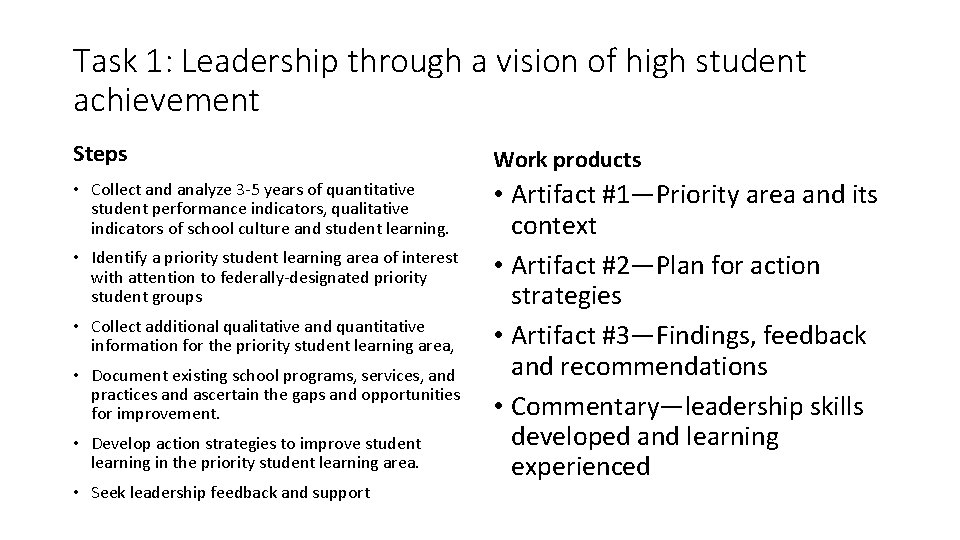 Task 1: Leadership through a vision of high student achievement

Steps

• Collect and analyze 3-5 years of quantitative student performance indicators, qualitative indicators of school culture and student learning.
• Identify a priority student learning area of interest with attention to federally-designated priority student groups
• Collect additional qualitative and quantitative information for the priority student learning area,
• Document existing school programs, services, and practices and ascertain the gaps and opportunities for improvement.
• Develop action strategies to improve student learning in the priority student learning area.
• Seek leadership feedback and support

Work products

• Artifact #1—Priority area and its context
• Artifact #2—Plan for action strategies
• Artifact #3—Findings, feedback and recommendations
• Commentary—leadership skills developed and learning experienced